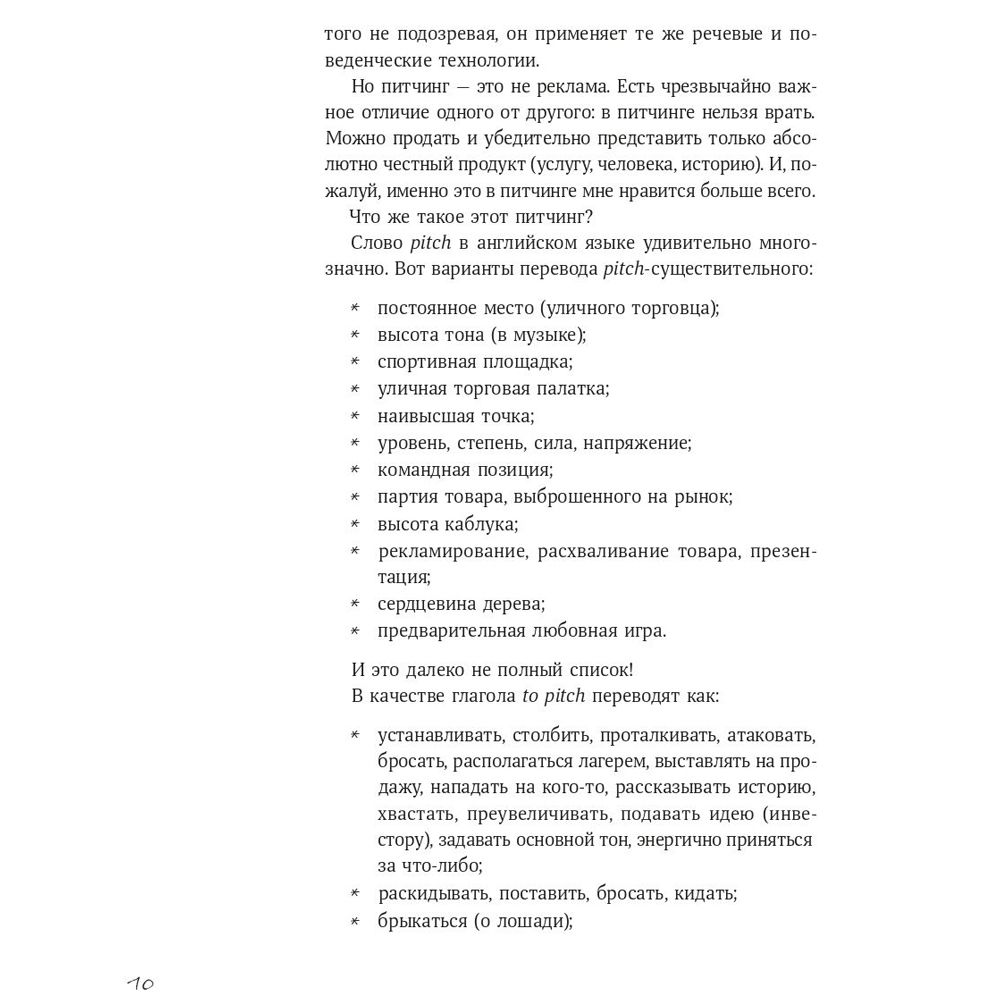 того не подозревая, он применяет те же речевые и поведенческие технологии.

Но питчинг — это не реклама. Есть чрезвычайно важное отличие одного от другого: в питчинге нельзя врать. Можно продать и убедительно представить только абсолютно честный продукт (услугу, человека, историю). И, пожалуй, именно это в питчинге мне нравится больше всего.

Что же такое этот питчинг?

Слово pitch в английском языке удивительно многозначно. Вот варианты перевода pitch-существительного:

* постоянное место (уличного торговца);
* высота тона (в музыке);
* спортивная площадка;
* уличная торговая палатка;
* наивысшая точка;
* уровень, степень, сила, напряжение;
* командная позиция;
* партия товара, выброшенного на рынок;
* высота каблука;
* рекламирование, расхваливание товара, презентация;
* сердцевина дерева;
* предварительная любовная игра.

И это далеко не полный список!
В качестве глагола to pitch переводят как:

* устанавливать, столбить, проталкивать, атаковать, бросать, располагаться лагерем, выставлять на продажу, нападать на кого-то, рассказывать историю, хвастать, преувеличивать, подавать идею (инвестору), задавать основной тон, энергично приняться за что-либо;
* раскидывать, поставить, бросать, кидать;
* брыкаться (о лошади);

10